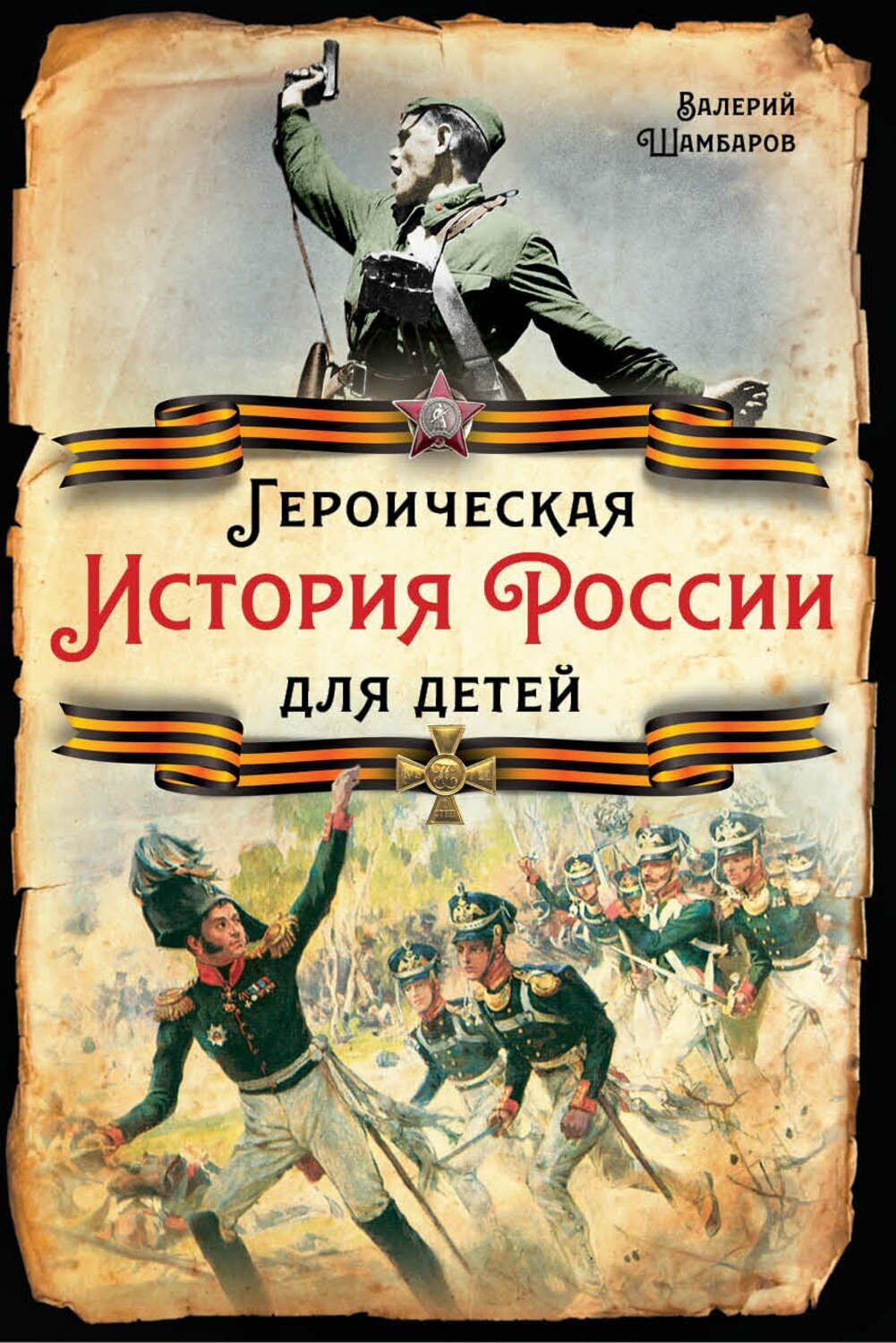 Валерий Шамбаров

Героическая История России для детей